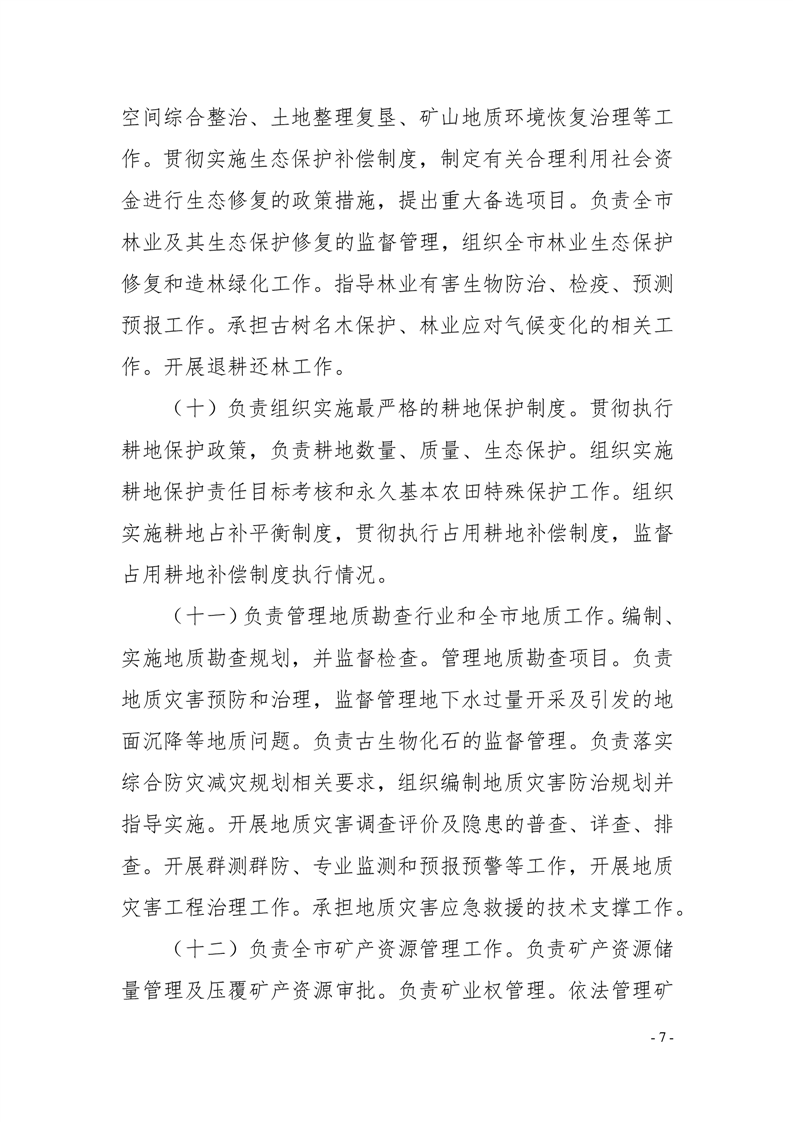 空间综合整治、土地整理复垦、矿山地质环境恢复治理等工作。贯彻实施生态保护补偿制度，制定有关合理利用社会资金进行生态修复的政策措施，提出重大备选项目。负责全市林业及其生态保护修复的监督管理，组织全市林业生态保护修复和造林绿化工作。指导林业有害生物防治、检疫、预测预报工作。承担古树名木保护、林业应对气候变化的相关工作。开展退耕还林工作。

（十）负责组织实施最严格的耕地保护制度。贯彻执行耕地保护政策，负责耕地数量、质量、生态保护。组织实施耕地保护责任目标考核和永久基本农田特殊保护工作。组织实施耕地占补平衡制度，贯彻执行占用耕地补偿制度，监督占用耕地补偿制度执行情况。

（十一）负责管理地质勘查行业和全市地质工作。编制、实施地质勘查规划，并监督检查。管理地质勘查项目。负责地质灾害预防和治理，监督管理地下水过量开采及引发的地面沉降等地质问题。负责古生物化石的监督管理。负责落实综合防灾减灾规划相关要求，组织编制地质灾害防治规划并指导实施。开展地质灾害调查评价及隐患的普查、详查、排查。开展群测群防、专业监测和预报预警等工作，开展地质灾害工程治理工作。承担地质灾害应急救援的技术支撑工作。

（十二）负责全市矿产资源管理工作。负责矿产资源储量管理及压覆矿产资源审批。负责矿业权管理。依法管理矿

- 7 -